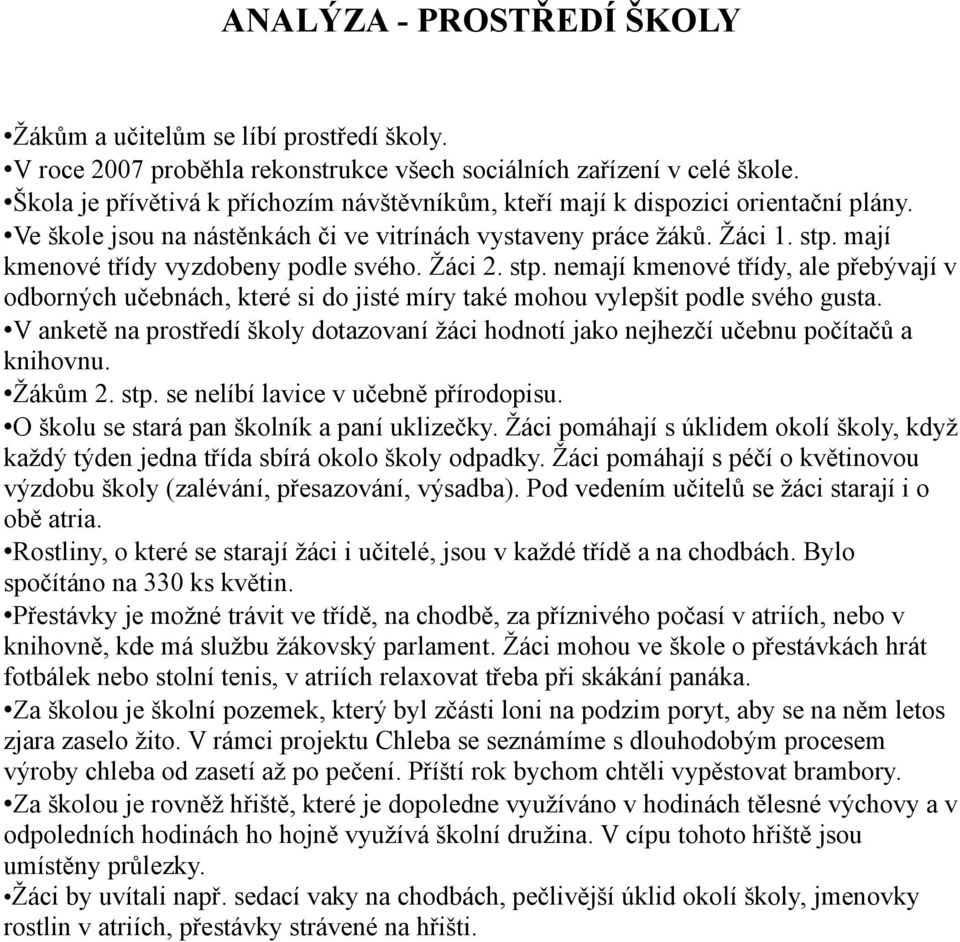 ANALÝZA - PROSTŘEDÍ ŠKOLY

•Žákům a učitelům se líbí prostředí školy.
•V roce 2007 proběhla rekonstrukce všech sociálních zařízení v celé škole.
•Škola je přívětivá k příchozím návštěvníkům, kteří mají k dispozici orientační plány.
•Ve škole jsou na nástěnkách či ve vitrínách vystaveny práce žáků. Žáci 1. stp. mají kmenové třídy vyzdobeny podle svého. Žáci 2. stp. nemají kmenové třídy, ale přebývají v odborných učebnách, které si do jisté míry také mohou vylepšit podle svého gusta.
•V anketě na prostředí školy dotazovaní žáci hodnotí jako nejhezčí učebnu počítačů a knihovnu.
•Žákům 2. stp. se nelíbí lavice v učebně přírodopisu.
•O školu se stará pan školník a paní uklizečky. Žáci pomáhají s úklidem okolí školy, když každý týden jedna třída sbírá okolo školy odpadky. Žáci pomáhají s péčí o květinovou výzdobu školy (zalévání, přesazování, výsadba). Pod vedením učitelů se žáci starají i o obě atria.
•Rostliny, o které se starají žáci i učitelé, jsou v každé třídě a na chodbách. Bylo spočítáno na 330 ks květin.
•Přestávky je možné trávit ve třídě, na chodbě, za příznivého počasí v atriích, nebo v knihovně, kde má službu žákovský parlament. Žáci mohou ve škole o přestávkách hrát fotbálek nebo stolní tenis, v atriích relaxovat třeba při skákání panáka.
•Za školou je školní pozemek, který byl zčásti loni na podzim poryt, aby se na něm letos zjara zaselo žito. V rámci projektu Chleba se seznámíme s dlouhodobým procesem výroby chleba od zasetí až po pečení. Příští rok bychom chtěli vypěstovat brambory.
•Za školou je rovněž hřiště, které je dopoledne využíváno v hodinách tělesné výchovy a v odpoledních hodinách ho hojně využívá školní družina. V cípu tohoto hřiště jsou umístěny průlezky.
•Žáci by uvítali např. sedací vaky na chodbách, pečlivější úklid okolí školy, jmenovky rostlin v atriích, přestávky strávené na hřišti.